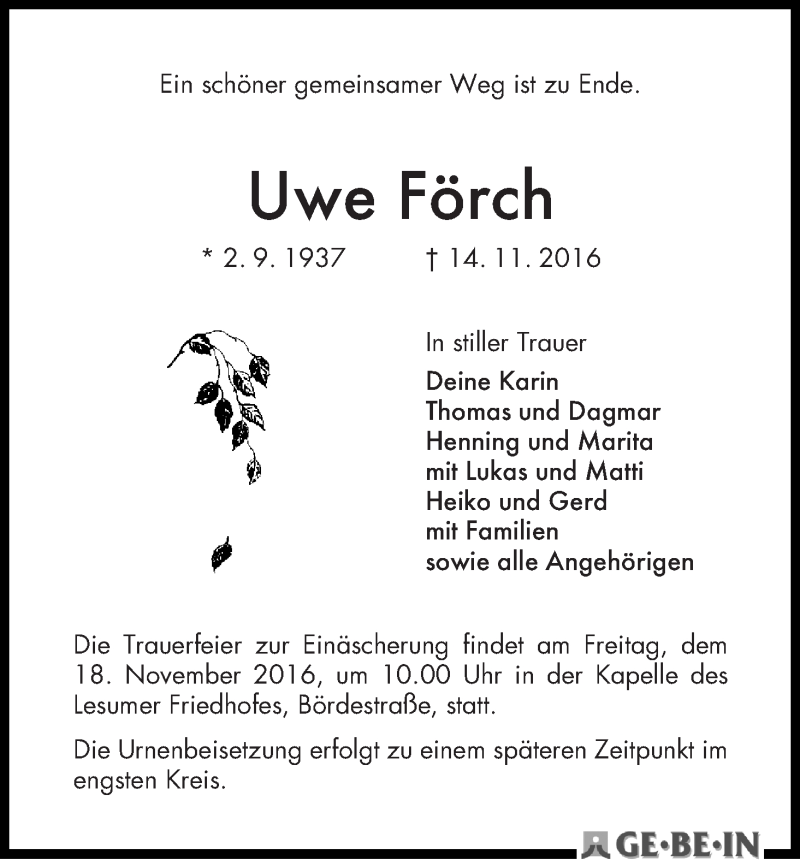 Ein schöner gemeinsamer Weg ist zu Ende.

Uwe Förch

* 2. 9. 1937 † 14. 11. 2016

In stiller Trauer

Deine Karin
Thomas und Dagmar
Henning und Marita
mit Lukas und Matti
Heiko und Gerd
mit Familien
sowie alle Angehörigen

Die Trauerfeier zur Einäscherung findet am Freitag, dem 18. November 2016, um 10.00 Uhr in der Kapelle des Lesumer Friedhofes, Bördestraße, statt.

Die Urnenbeisetzung erfolgt zu einem späteren Zeitpunkt im engsten Kreis.

GE·BE·IN